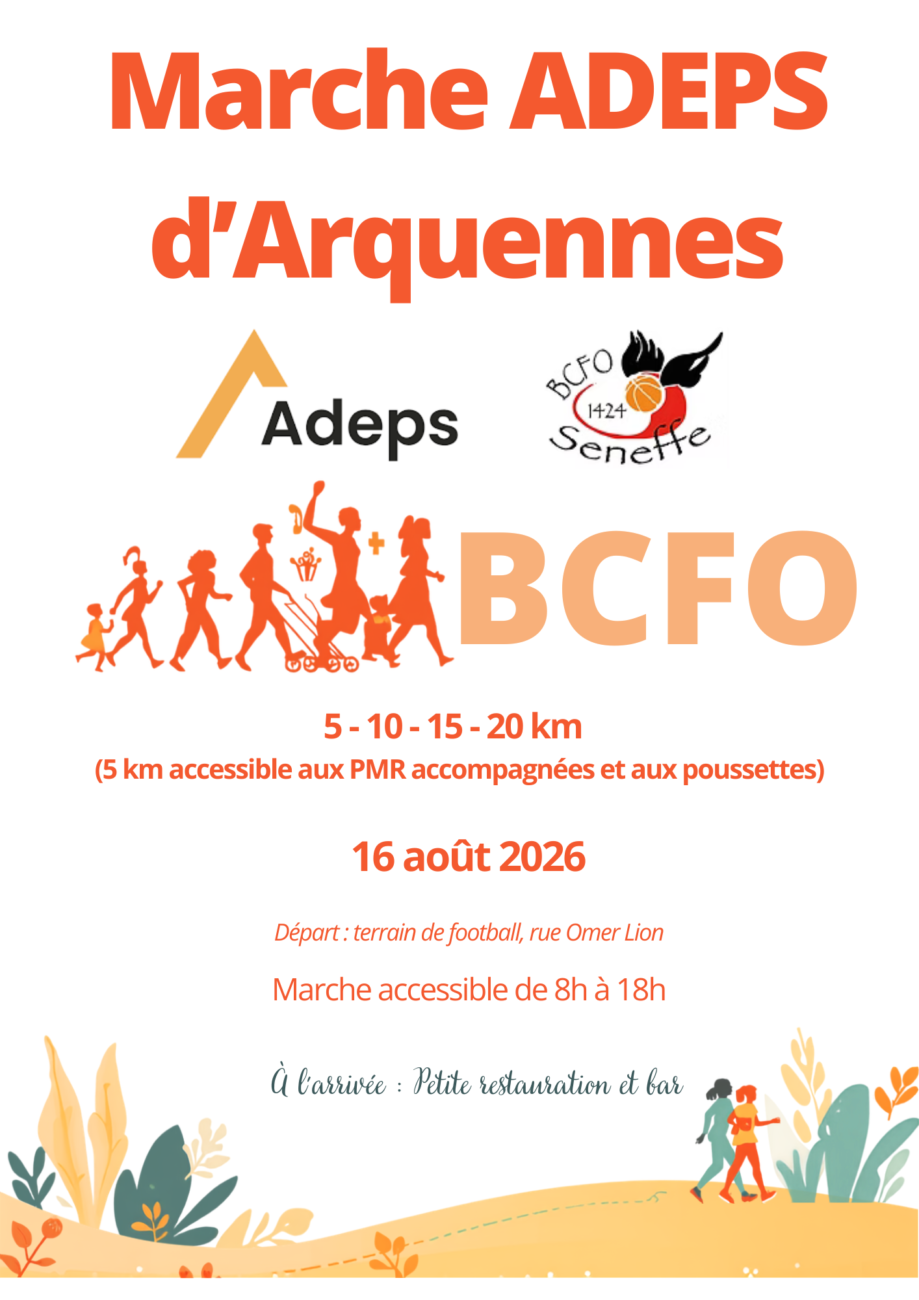 Marche ADEPS d'Arquennes

Adeps

BCFO
1424
Seneffe

BCFO

5 - 10 - 15 - 20 km
(5 km accessible aux PMR accompagnées et aux poussettes)

16 août 2026

Départ : terrain de football, rue Omer Lion

Marche accessible de 8h à 18h

À l'arrivée : Petite restauration et bar